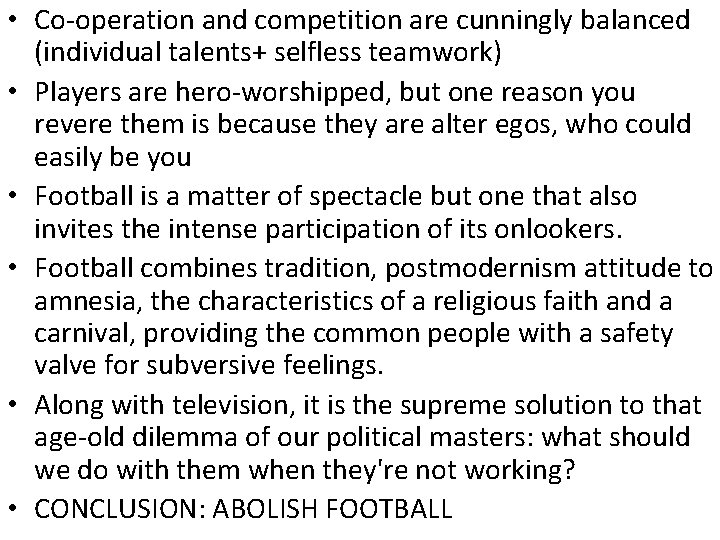 • Co-operation and competition are cunningly balanced (individual talents+ selfless teamwork)
• Players are hero-worshipped, but one reason you revere them is because they are alter egos, who could easily be you
• Football is a matter of spectacle but one that also invites the intense participation of its onlookers.
• Football combines tradition, postmodernism attitude to amnesia, the characteristics of a religious faith and a carnival, providing the common people with a safety valve for subversive feelings.
• Along with television, it is the supreme solution to that age-old dilemma of our political masters: what should we do with them when they're not working?
• CONCLUSION: ABOLISH FOOTBALL